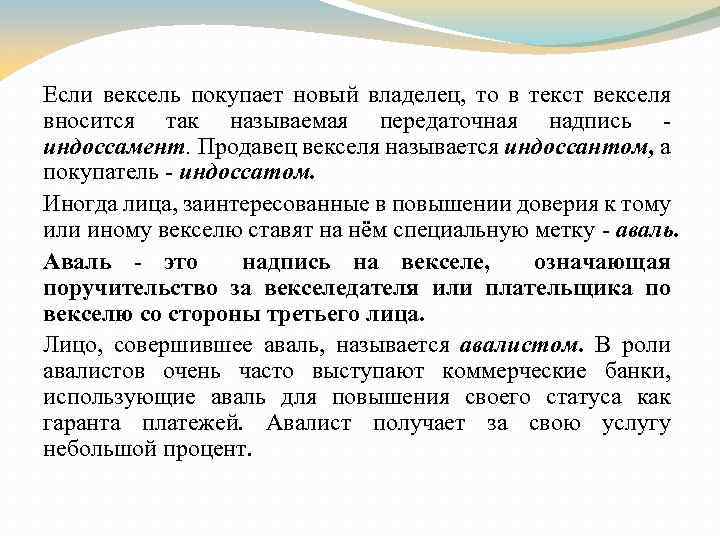 Если вексель покупает новый владелец, то в текст векселя вносится так называемая передаточная надпись - индоссамент. Продавец векселя называется индоссантом, а покупатель - индоссатом.

Иногда лица, заинтересованные в повышении доверия к тому или иному векселю ставят на нём специальную метку - аваль.

Аваль - это надпись на векселе, означающая поручительство за векселедателя или плательщика по векселю со стороны третьего лица.

Лицо, совершившее аваль, называется авалистом. В роли авалистов очень часто выступают коммерческие банки, использующие аваль для повышения своего статуса как гаранта платежей. Авалист получает за свою услугу небольшой процент.